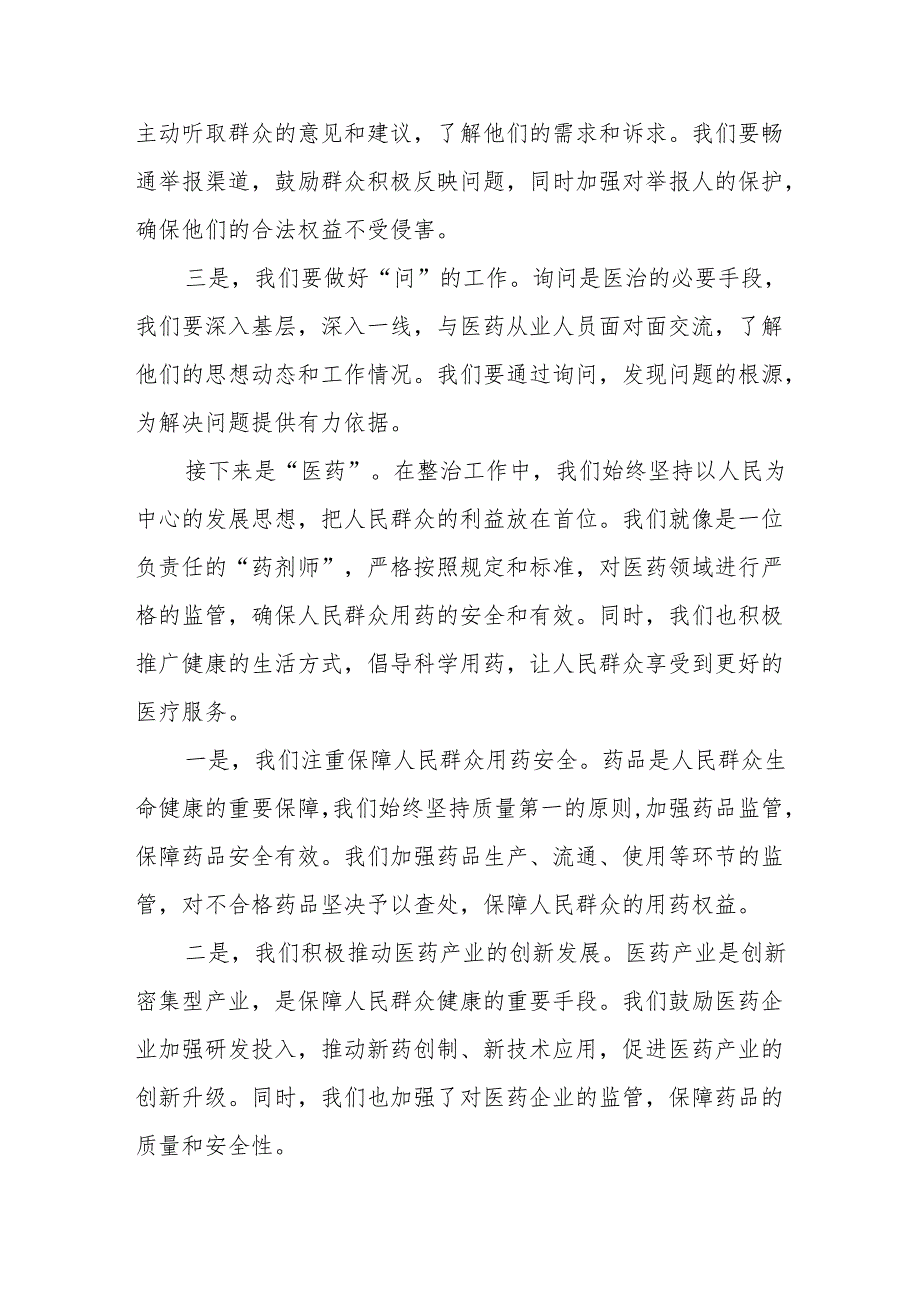 主动听取群众的意见和建议，了解他们的需求和诉求。我们要畅通举报渠道，鼓励群众积极反映问题，同时加强对举报人的保护，确保他们的合法权益不受侵害。

三是，我们要做好“问”的工作。询问是医治的必要手段，我们要深入基层，深入一线，与医药从业人员面对面交流，了解他们的思想动态和工作情况。我们要通过询问，发现问题的根源，为解决问题提供有力依据。

接下来是“医药”。在整治工作中，我们始终坚持以人民为中心的发展思想，把人民群众的利益放在首位。我们就像是一位负责任的“药剂师”，严格按照规定和标准，对医药领域进行严格的监管，确保人民群众用药的安全和有效。同时，我们也积极推广健康的生活方式，倡导科学用药，让人民群众享受到更好的医疗服务。

一是，我们注重保障人民群众用药安全。药品是人民群众生命健康的重要保障，我们始终坚持质量第一的原则，加强药品监管，保障药品安全有效。我们加强药品生产、流通、使用等环节的监管，对不合格药品坚决予以查处，保障人民群众的用药权益。

二是，我们积极推动医药产业的创新发展。医药产业是创新密集型产业，是保障人民群众健康的重要手段。我们鼓励医药企业加强研发投入，推动新药创制、新技术应用，促进医药产业的创新升级。同时，我们也加强了对医药企业的监管，保障药品的质量和安全性。